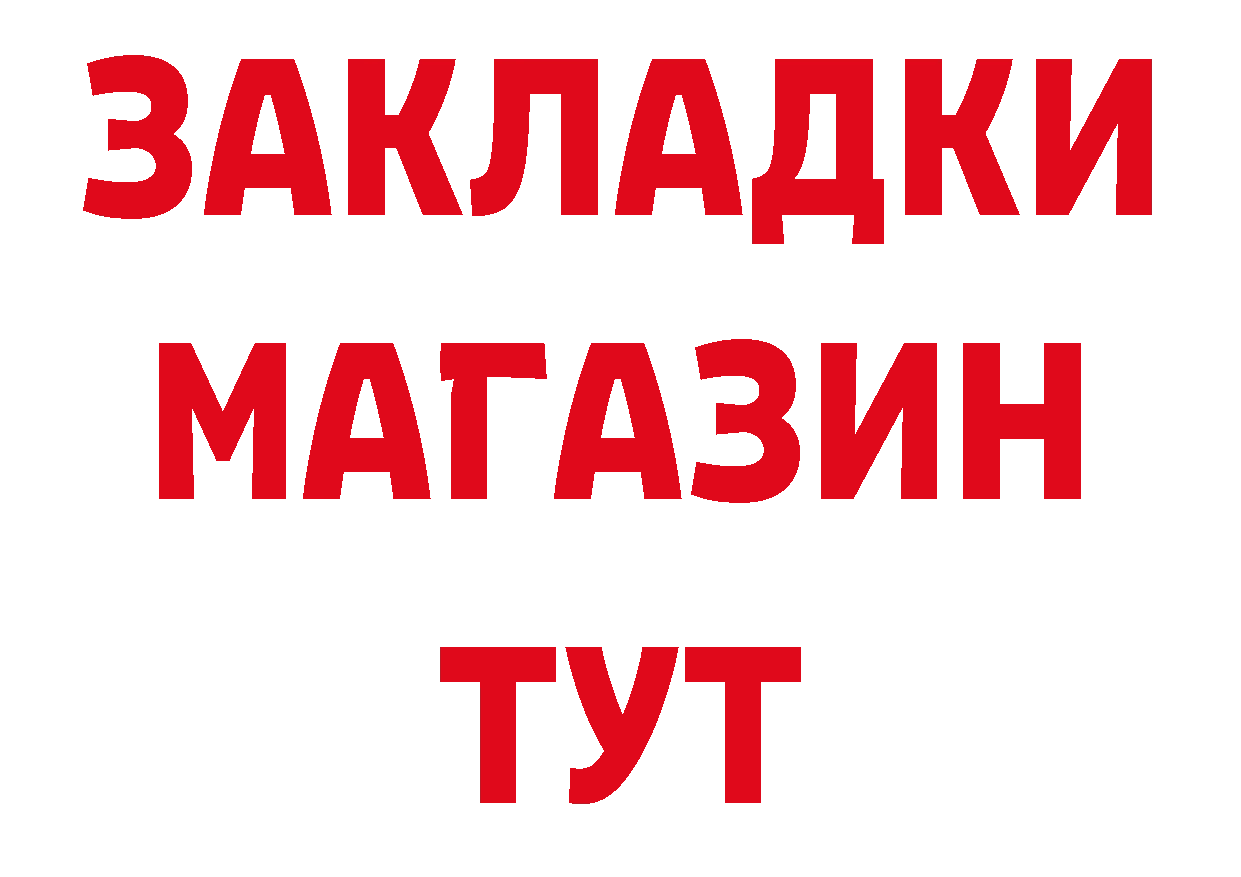 ЗАКЛАДКИ
МАГАЗИН
ТУТ